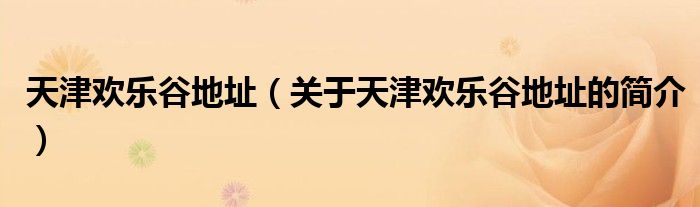 天津欢乐谷地址（关于天津欢乐谷地址的简介）